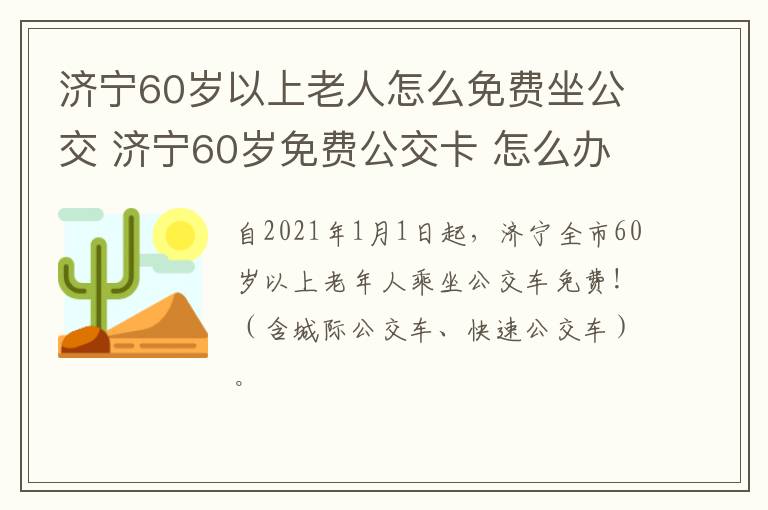 济宁60岁以上老人怎么免费坐公交 济宁60岁免费公交卡 怎么办

自2021年1月1日起，济宁全市60岁以上老年人乘坐公交车免费！（含城际公交车、快速公交车）。